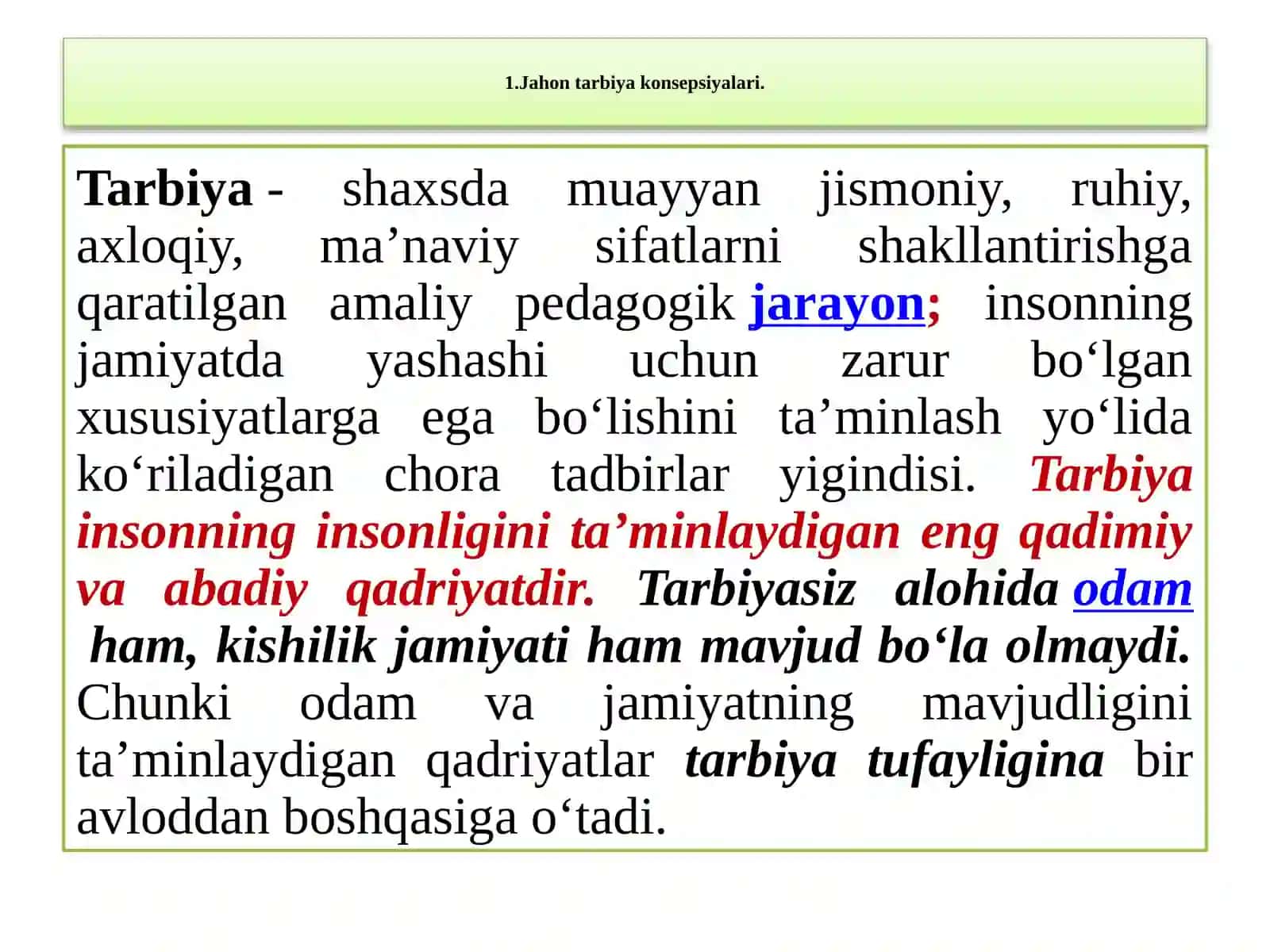 1.Jahon tarbiya konsepsiyalari.

Tarbiya - shaxsda muayyan jismoniy, ruhiy, axloqiy, ma’naviy sifatlarni shakllantirishga qaratilgan amaliy pedagogik jarayon; insonning jamiyatda yashashi uchun zarur bo‘lgan xususiyatlarga ega bo‘lishini ta’minlash yo‘lida ko‘riladigan chora tadbirlar yigindisi. Tarbiya insonning insonligini ta’minlaydigan eng qadimiy va abadiy qadriyatdir. Tarbiyasiz alohida odam ham, kishilik jamiyati ham mavjud bo‘la olmaydi. Chunki odam va jamiyatning mavjudligini ta’minlaydigan qadriyatlar tarbiya tufayligina bir avloddan boshqasiga o‘tadi.